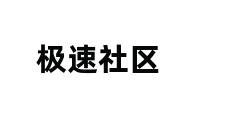 极速社区